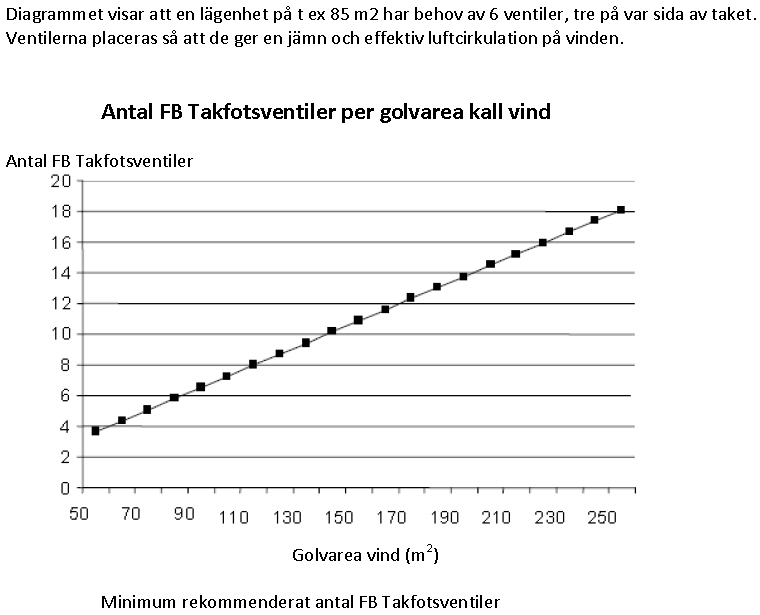 Diagrammet visar att en lägenhet på t ex 85 m2 har behov av 6 ventiler, tre på var sida av taket. Ventilerna placeras så att de ger en jämn och effektiv luftcirkulation på vinden.

Antal FB Takfotsventiler per golvarea kall vind

Antal FB Takfotsventiler

20
18
16
14
12
10
8
6
4
2
0

50 70 90 110 130 150 170 190 210 230 250

Golvarea vind ($m^2$)

Minimum rekommenderat antal FB Takfotsventiler